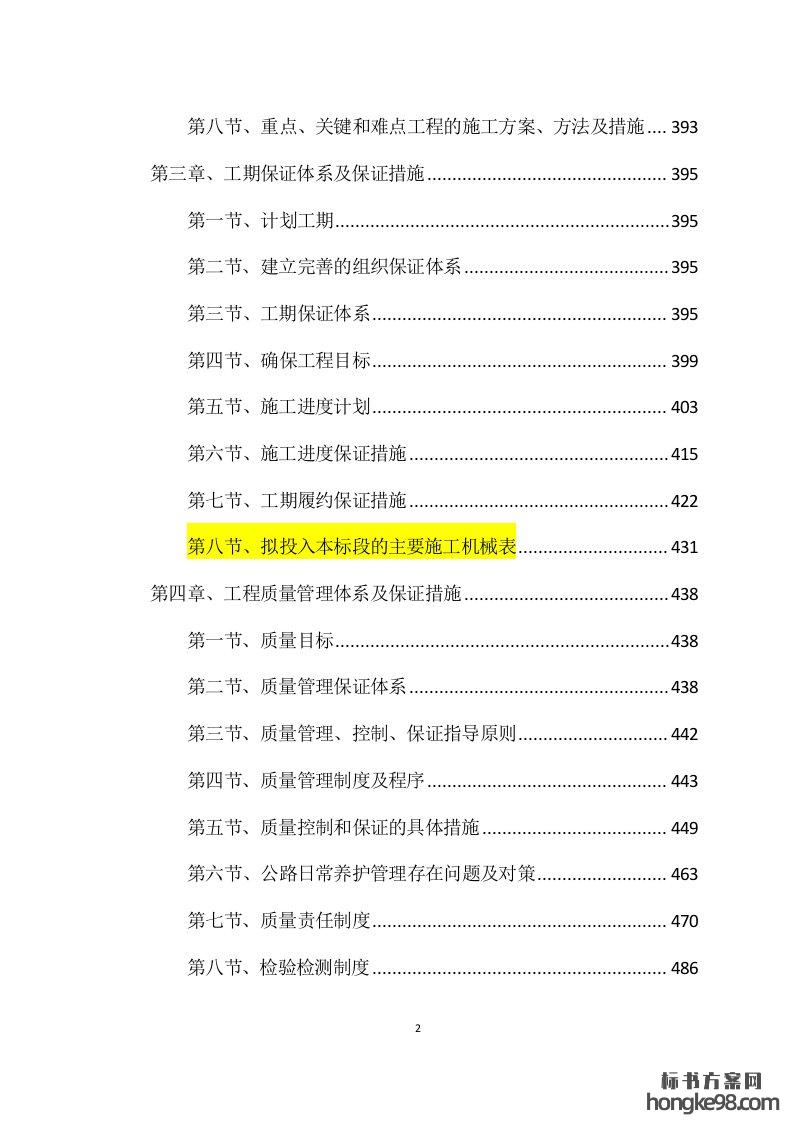 第八节、重点、关键和难点工程的施工方案、方法及措施 393

第三章、工期保证体系及保证措施 395

第一节、计划工期 395

第二节、建立完善的组织保证体系 395

第三节、工期保证体系 395

第四节、确保工程目标 399

第五节、施工进度计划 403

第六节、施工进度保证措施 415

第七节、工期履约保证措施 422

第八节、拟投入本标段的主要施工机械表 431

第四章、工程质量管理体系及保证措施 438

第一节、质量目标 438

第二节、质量管理保证体系 438

第三节、质量管理、控制、保证指导原则 442

第四节、质量管理制度及程序 443

第五节、质量控制和保证的具体措施 449

第六节、公路日常养护管理存在问题及对策 463

第七节、质量责任制度 470

第八节、检验检测制度 486

2

标书方案网
hongke98.com